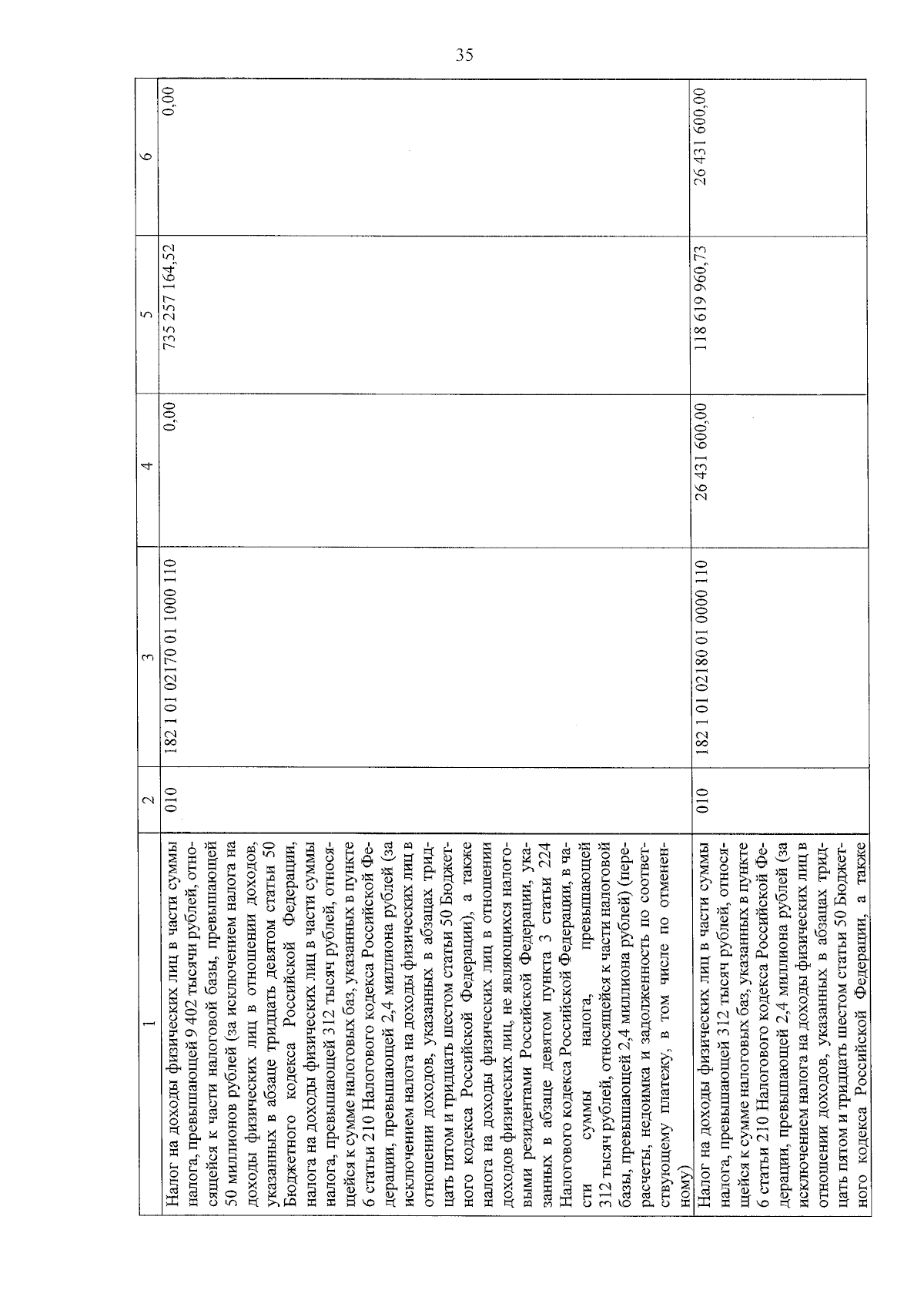 35

| 1 | 2 | 3 | 4 | 5 | 6 |
|---|---|---|---|---|---|
| Налог на доходы физических лиц в части суммы налога, превышающей 9 402 тысячи рублей, относящейся к части налоговой базы, превышающей 50 миллионов рублей (за исключением налога на доходы физических лиц в отношении доходов, указанных в абзаце тридцать девятом статьи 50 Бюджетного кодекса Российской Федерации, налога на доходы физических лиц в части суммы налога, превышающей 312 тысяч рублей, относящейся к сумме налоговых баз, указанных в пункте 6 статьи 210 Налогового кодекса Российской Федерации, превышающей 2,4 миллиона рублей (за исключением налога на доходы физических лиц в отношении доходов, указанных в абзацах тридцать пятом и тридцать шестом статьи 50 Бюджетного кодекса Российской Федерации), а также налога на доходы физических лиц в отношении доходов физических лиц, не являющихся налоговыми резидентами Российской Федерации, указанных в абзаце девятом пункта 3 статьи 224 Налогового кодекса Российской Федерации, в части суммы налога, превышающей 312 тысяч рублей, относящейся к части налоговой базы, превышающей 2,4 миллиона рублей) (перерасчеты, недоимка и задолженность по соответствующему платежу, в том числе по отмененному) | 010 | 182 1 01 02170 01 1000 110 | 0,00 | 735 257 164,52 | 0,00 |
| Налог на доходы физических лиц в части суммы налога, превышающей 312 тысяч рублей, относящейся к сумме налоговых баз, указанных в пункте 6 статьи 210 Налогового кодекса Российской Федерации, превышающей 2,4 миллиона рублей (за исключением налога на доходы физических лиц в отношении доходов, указанных в абзацах тридцать пятом и тридцать шестом статьи 50 Бюджетного кодекса Российской Федерации, а также | 010 | 182 1 01 02180 01 0000 110 | 26 431 600,00 | 118 619 960,73 | 26 431 600,00 |